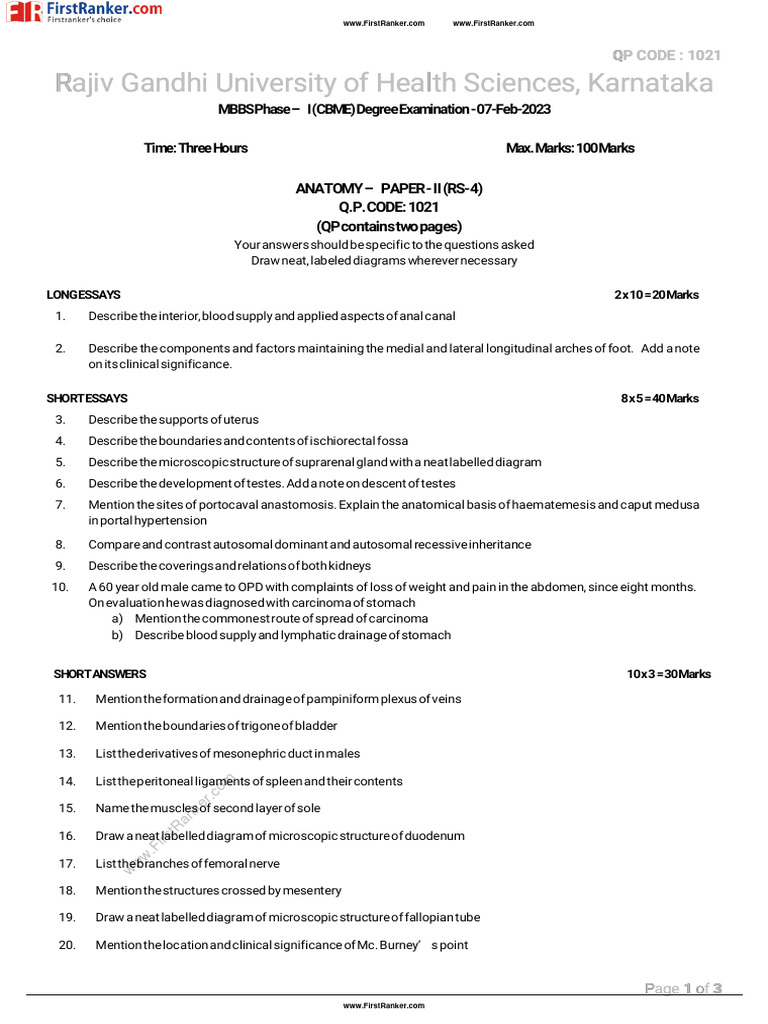 FirstRanker.com
Firstranker's choice

www.FirstRanker.com www.FirstRanker.com

QP CODE : 1021

Rajiv Gandhi University of Health Sciences, Karnataka

MBBS Phase – I (CBME) Degree Examination - 07-Feb-2023

Time: Three Hours Max. Marks: 100 Marks

ANATOMY – PAPER - II (RS-4)
Q.P. CODE: 1021
(QP contains two pages)
Your answers should be specific to the questions asked
Draw neat, labeled diagrams wherever necessary

LONG ESSAYS 2 x 10 = 20 Marks

1. Describe the interior, blood supply and applied aspects of anal canal

2. Describe the components and factors maintaining the medial and lateral longitudinal arches of foot. Add a note on its clinical significance.

SHORT ESSAYS 8 x 5 = 40 Marks

3. Describe the supports of uterus
4. Describe the boundaries and contents of ischiorectal fossa
5. Describe the microscopic structure of suprarenal gland with a neat labelled diagram
6. Describe the development of testes. Add a note on descent of testes
7. Mention the sites of portocaval anastomosis. Explain the anatomical basis of haematemesis and caput medusa in portal hypertension
8. Compare and contrast autosomal dominant and autosomal recessive inheritance
9. Describe the coverings and relations of both kidneys
10. A 60 year old male came to OPD with complaints of loss of weight and pain in the abdomen, since eight months. On evaluation he was diagnosed with carcinoma of stomach
a) Mention the commonest route of spread of carcinoma
b) Describe blood supply and lymphatic drainage of stomach

SHORT ANSWERS 10 x 3 = 30 Marks

11. Mention the formation and drainage of pampiniform plexus of veins
12. Mention the boundaries of trigone of bladder
13. List the derivatives of mesonephric duct in males
14. List the peritoneal ligaments of spleen and their contents
15. Name the muscles of second layer of sole
16. Draw a neat labelled diagram of microscopic structure of duodenum
17. List the branches of femoral nerve
18. Mention the structures crossed by mesentery
19. Draw a neat labelled diagram of microscopic structure of fallopian tube
20. Mention the location and clinical significance of Mc. Burney' s point

www.FirstRanker.com

Page 1 of 3

www.FirstRanker.com